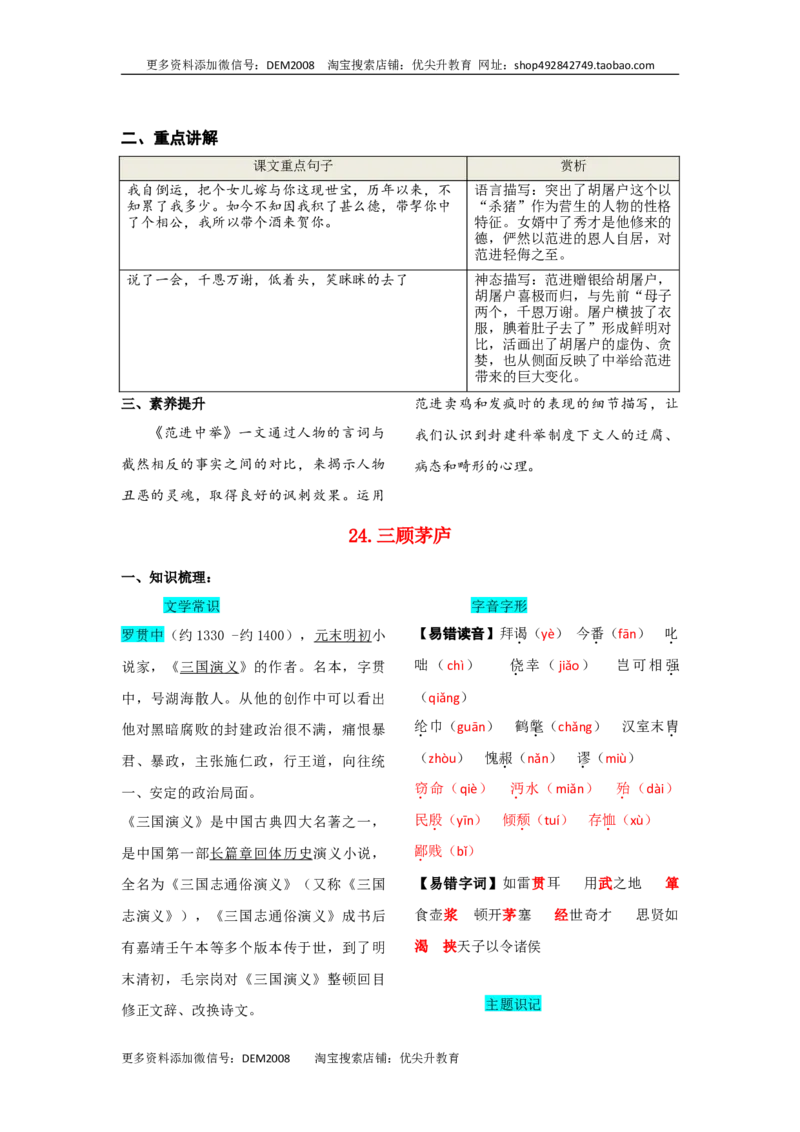 更多资料添加微信号：DEM2008 淘宝搜索店铺：优尖升教育 网址：shop492842749.taobao.com

二、重点讲解

| 课文重点句子 | 赏析 |
|---|---|
| 我自倒运，把个女儿嫁与你这现世宝，历年以来，不知累了我多少。如今不知因我积了甚么德，带挈你中了个相公，我所以带个酒来贺你。 | 语言描写：突出了胡屠户这个以“杀猪”作为营生的人物的性格特征。女婿中了秀才是他修来的德，俨然以范进的恩人自居，对范进轻侮之至。 |
| 说了一会，千恩万谢，低着头，笑眯眯的去了 | 神态描写：范进赠银给胡屠户，胡屠户喜极而归，与先前“母子两个，千恩万谢。屠户横披了衣服，腆着肚子去了”形成鲜明对比，活画出了胡屠户的虚伪、贪婪，也从侧面反映了中举给范进带来的巨大变化。 |

三、素养提升

《范进中举》一文通过人物的言词与截然相反的事实之间的对比，来揭示人物丑恶的灵魂，取得良好的讽刺效果。运用范进卖鸡和发疯时的表现的细节描写，让我们认识到封建科举制度下文人的迂腐、病态和畸形的心理。

24.三顾茅庐

一、知识梳理：

文学常识

罗贯中（约1330 -约1400），元末明初小说家，《三国演义》的作者。名本，字贯中，号湖海散人。从他的创作中可以看出他对黑暗腐败的封建政治很不满，痛恨暴君、暴政，主张施仁政，行王道，向往统一、安定的政治局面。

《三国演义》是中国古典四大名著之一，是中国第一部长篇章回体历史演义小说，全名为《三国志通俗演义》（又称《三国志演义》），《三国志通俗演义》成书后有嘉靖壬午本等多个版本传于世，到了明末清初，毛宗岗对《三国演义》整顿回目修正文辞、改换诗文。

字音字形

【易错读音】拜谒（yè） 今番（fān） 叱咄（chì） 侥幸（jiǎo） 岂可相强（qiǎng）
纶巾（guān） 鹤氅（chǎng） 汉室末胄（zhòu） 愧赧（nǎn） 谬（miù）
窃命（qiè） 沔水（miǎn） 殆（dài）
民殷（yīn） 倾颓（tuí） 存恤（xù）
鄙贱（bǐ）

【易错字词】如雷贯耳 用武之地 箪食壶浆 顿开茅塞 经世奇才 思贤如渴 挟天子以令诸侯

主题识记

更多资料添加微信号：DEM2008 淘宝搜索店铺：优尖升教育